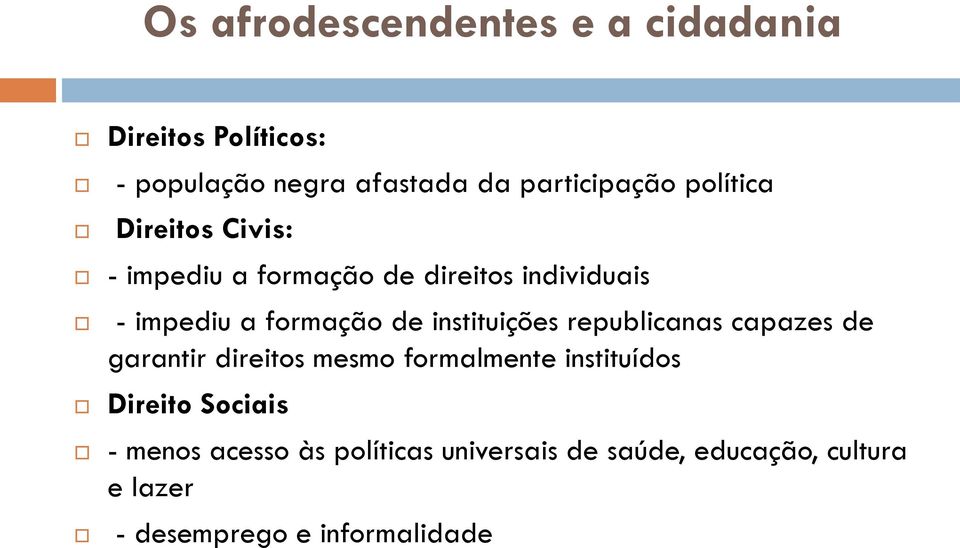 Os afrodescendentes e a cidadania

Direitos Políticos:

- população negra afastada da participação política

Direitos Civis:

- impediu a formação de direitos individuais

- impediu a formação de instituições republicanas capazes de garantir direitos mesmo formalmente instituídos

Direito Sociais

- menos acesso às políticas universais de saúde, educação, cultura e lazer

- desemprego e informalidade